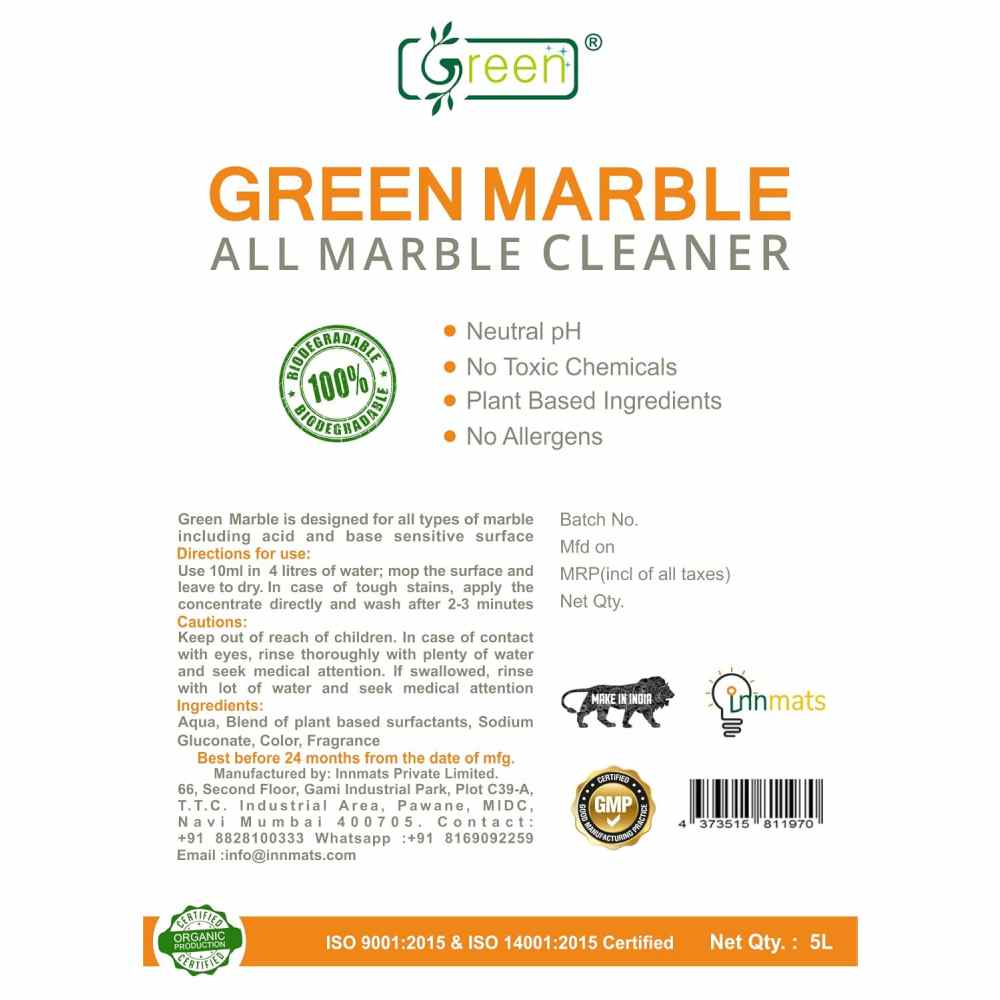 Green®

GREEN MARBLE
ALL MARBLE CLEANER

BIODEGRADABLE 100% BIODEGRADABLE

Neutral pH
No Toxic Chemicals
Plant Based Ingredients
No Allergens

Green Marble is designed for all types of marble including acid and base sensitive surface
Directions for use:
Use 10ml in 4 litres of water; mop the surface and leave to dry. In case of tough stains, apply the concentrate directly and wash after 2-3 minutes
Cautions:
Keep out of reach of children. In case of contact with eyes, rinse thoroughly with plenty of water and seek medical attention. If swallowed, rinse with lot of water and seek medical attention
Ingredients:
Aqua, Blend of plant based surfactants, Sodium Gluconate, Color, Fragrance
Best before 24 months from the date of mfg.
Manufactured by: Innmats Private Limited.
66, Second Floor, Gami Industrial Park, Plot C39-A, T.T.C. Industrial Area, Pawane, MIDC, Navi Mumbai 400705. Contact: +91 8828100333 Whatsapp :+91 8169092259
Email :info@innmats.com

Batch No.
Mfd on
MRP(incl of all taxes)
Net Qty.

MAKE IN INDIA

innmats

CERTIFIED GMP GOOD MANUFACTURING PRACTICE

4 373515 811970

CERTIFIED ORGANIC PRODUCTION CERTIFIED

ISO 9001:2015 & ISO 14001:2015 Certified

Net Qty. : 5L